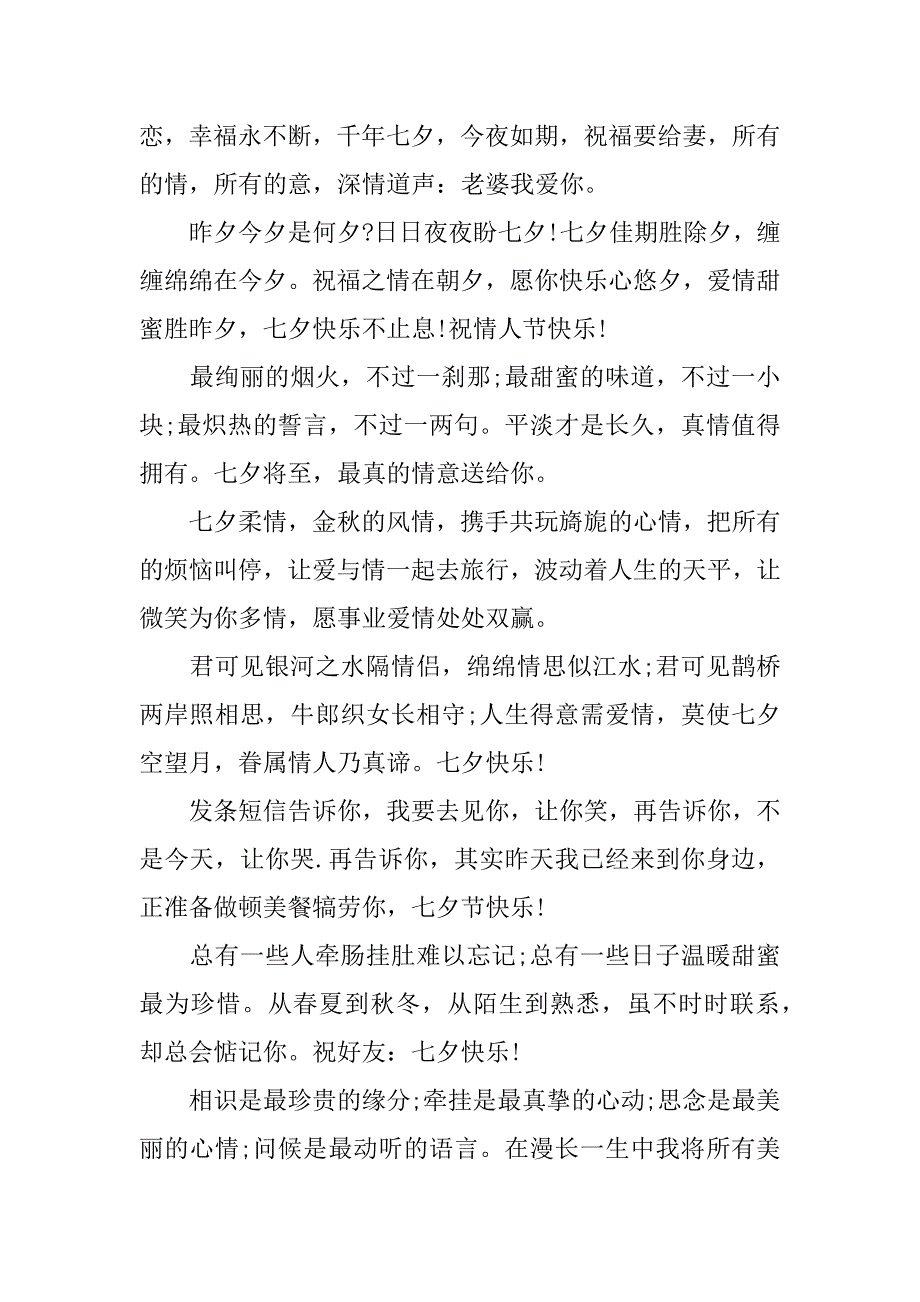 恋，幸福永不断，千年七夕，今夜如期，祝福要给妻，所有的情，所有的意，深情道声：老婆我爱你。

昨夕今夕是何夕?日日夜夜盼七夕!七夕佳期胜除夕，缠缠绵绵在今夕。祝福之情在朝夕，愿你快乐心悠夕，爱情甜蜜胜昨夕，七夕快乐不止息!祝情人节快乐!

最绚丽的烟火，不过一刹那;最甜蜜的味道，不过一小块;最炽热的誓言，不过一两句。平淡才是长久，真情值得拥有。七夕将至，最真的情意送给你。

七夕柔情，金秋的风情，携手共玩旖旎的心情，把所有的烦恼叫停，让爱与情一起去旅行，波动着人生的天平，让微笑为你多情，愿事业爱情处处双赢。

君可见银河之水隔情侣，绵绵情思似江水;君可见鹊桥两岸照相思，牛郎织女长相守;人生得意需爱情，莫使七夕空望月，眷属情人乃真谛。七夕快乐!

发条短信告诉你，我要去见你，让你笑，再告诉你，不是今天，让你哭.再告诉你，其实昨天我已经来到你身边，正准备做顿美餐犒劳你，七夕节快乐!

总有一些人牵肠挂肚难以忘记;总有一些日子温暖甜蜜最为珍惜。从春夏到秋冬，从陌生到熟悉，虽不时时联系，却总会惦记你。祝好友：七夕快乐!

相识是最珍贵的缘分;牵挂是最真挚的心动;思念是最美丽的心情;问候是最动听的语言。在漫长一生中我将所有美